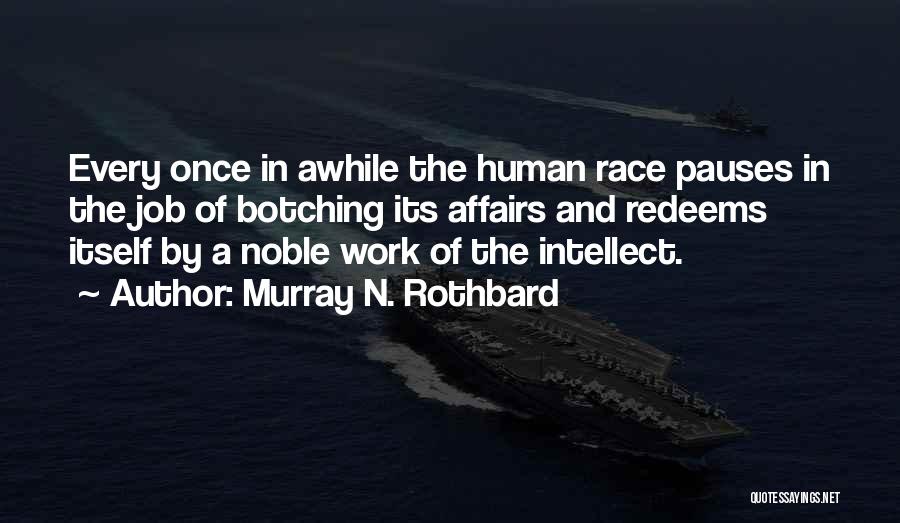 Every once in awhile the human race pauses in the job of botching its affairs and redeems itself by a noble work of the intellect.
~ Author: Murray N. Rothbard

QUOTESSAYINGS.NET